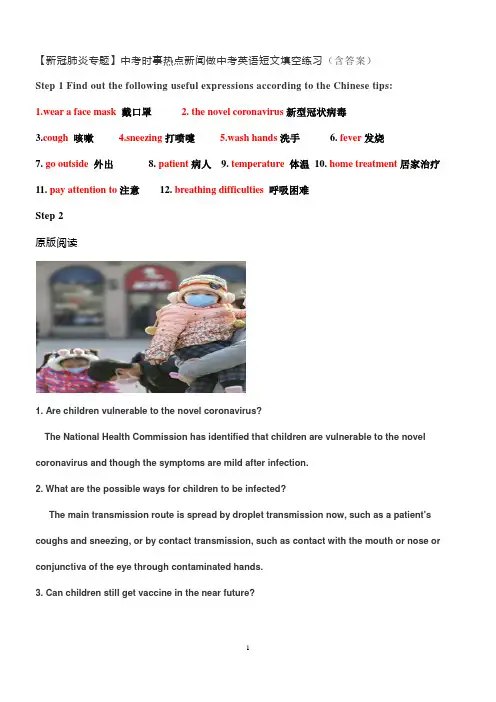 【新冠肺炎专题】中考时事热点新闻做中考英语短文填空练习（含答案）

Step 1 Find out the following useful expressions according to the Chinese tips:

1.wear a face mask 戴口罩 2. the novel coronavirus 新型冠状病毒

3.cough 咳嗽 4.sneezing 打喷嚏 5.wash hands 洗手 6. fever 发烧

7. go outside 外出 8. patient 病人 9. temperature 体温 10. home treatment 居家治疗

11. pay attention to 注意 12. breathing difficulties 呼吸困难

Step 2

原版阅读

1. Are children vulnerable to the novel coronavirus?

The National Health Commission has identified that children are vulnerable to the novel coronavirus and though the symptoms are mild after infection.

2. What are the possible ways for children to be infected?

The main transmission route is spread by droplet transmission now, such as a patient's coughs and sneezing, or by contact transmission, such as contact with the mouth or nose or conjunctiva of the eye through contaminated hands.

3. Can children still get vaccine in the near future?

1